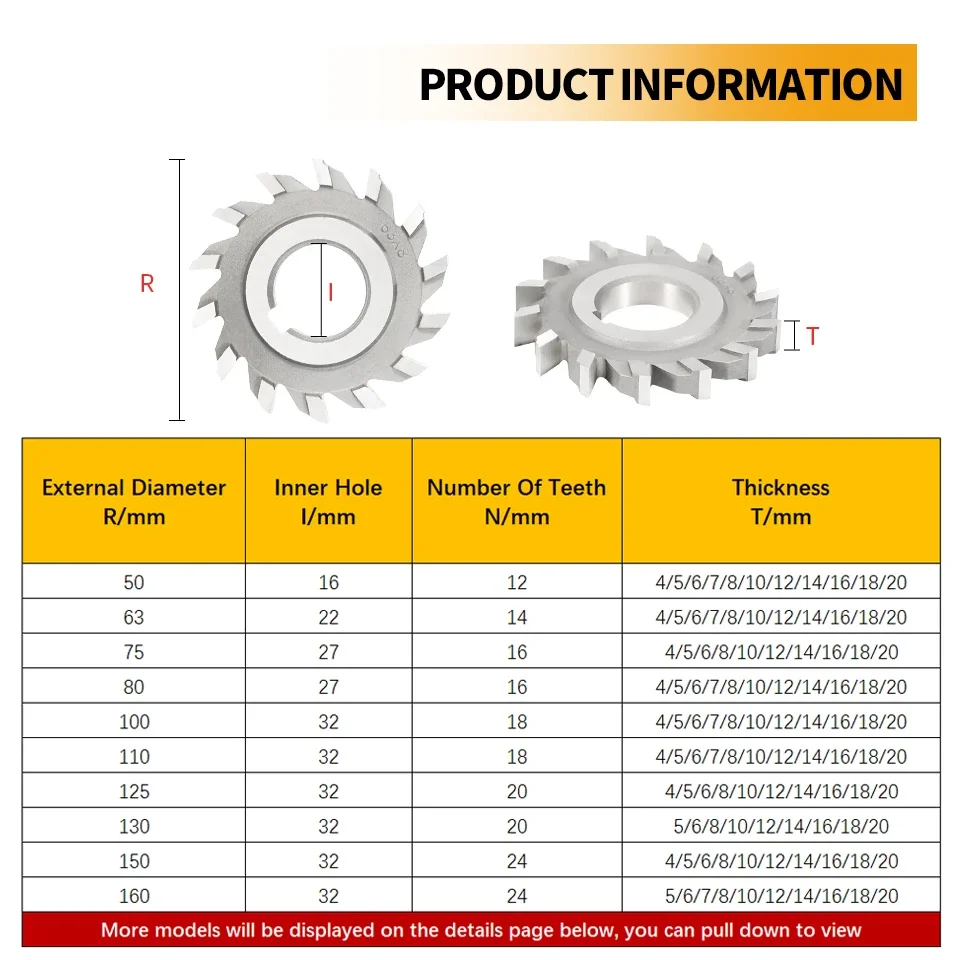 PRODUCT INFORMATION

R

I

T

| External Diameter R/mm | Inner Hole I/mm | Number Of Teeth N/mm | Thickness T/mm |
|---|---|---|---|
| 50 | 16 | 12 | 4/5/6/7/8/10/12/14/16/18/20 |
| 63 | 22 | 14 | 4/5/6/7/8/10/12/14/16/18/20 |
| 75 | 27 | 16 | 4/5/6/8/10/12/14/16/18/20 |
| 80 | 27 | 16 | 4/5/6/7/8/10/12/14/16/18/20 |
| 100 | 32 | 18 | 4/5/6/7/8/10/12/14/16/18/20 |
| 110 | 32 | 18 | 4/5/6/7/8/10/12/14/16/18/20 |
| 125 | 32 | 20 | 4/5/6/8/10/12/14/16/18/20 |
| 130 | 32 | 20 | 5/6/8/10/12/14/16/18/20 |
| 150 | 32 | 24 | 4/5/6/8/10/12/14/16/18/20 |
| 160 | 32 | 24 | 5/6/7/8/10/12/14/16/18/20 |

More models will be displayed on the details page below, you can pull down to view